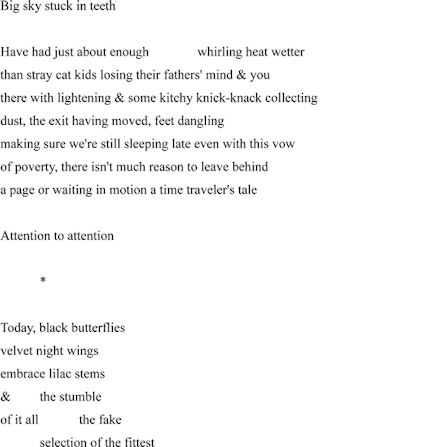 Big sky stuck in teeth

Have had just about enough whirling heat wetter
than stray cat kids losing their fathers' mind & you
there with lightening & some kitchy knick-knack collecting
dust, the exit having moved, feet dangling
making sure we're still sleeping late even with this vow
of poverty, there isn't much reason to leave behind
a page or waiting in motion a time traveler's tale

Attention to attention

*

Today, black butterflies
velvet night wings
embrace lilac stems
& the stumble
of it all the fake
selection of the fittest